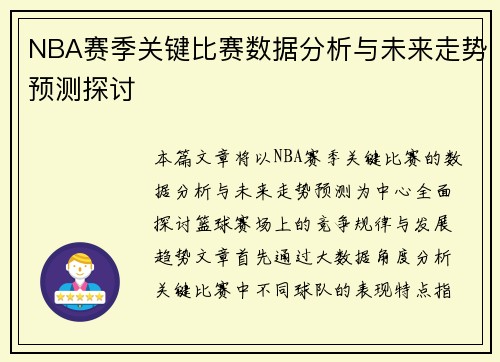 NBA赛季关键比赛数据分析与未来走势预测探讨

本篇文章将以NBA赛季关键比赛的数据分析与未来走势预测为中心全面探讨篮球赛场上的竞争规律与发展趋势文章首先通过大数据角度分析关键比赛中不同球队的表现特点指